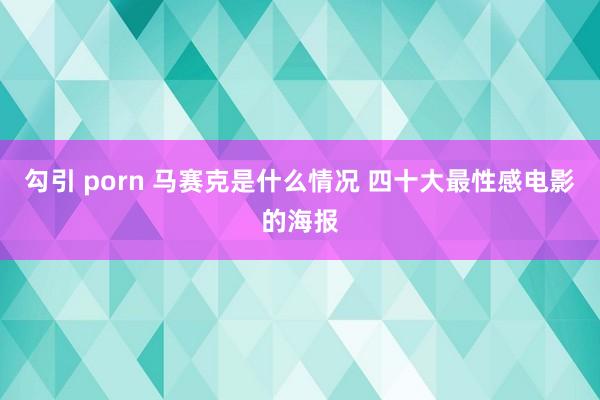 勾引 porn 马赛克是什么情况 四十大最性感电影的海报